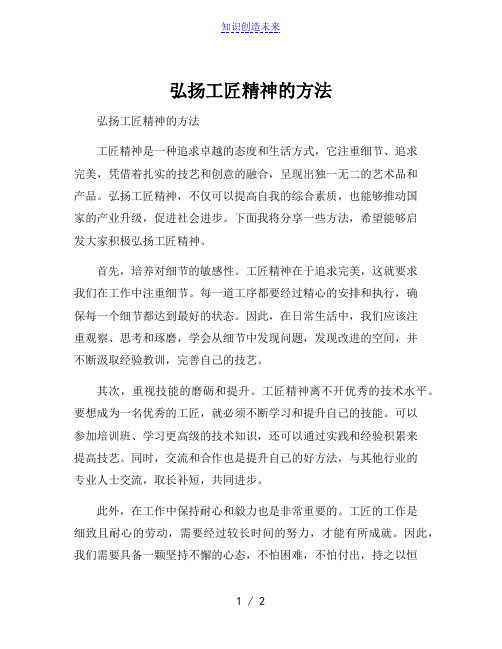 知识创造未来

弘扬工匠精神的方法

弘扬工匠精神的方法

工匠精神是一种追求卓越的态度和生活方式，它注重细节、追求完美，凭借着扎实的技艺和创意的融合，呈现出独一无二的艺术品和产品。弘扬工匠精神，不仅可以提高自我的综合素质，也能够推动国家的产业升级，促进社会进步。下面我将分享一些方法，希望能够启发大家积极弘扬工匠精神。

首先，培养对细节的敏感性。工匠精神在于追求完美，这就要求我们在工作中注重细节。每一道工序都要经过精心的安排和执行，确保每一个细节都达到最好的状态。因此，在日常生活中，我们应该注重观察、思考和琢磨，学会从细节中发现问题，发现改进的空间，并不断汲取经验教训，完善自己的技艺。

其次，重视技能的磨砺和提升。工匠精神离不开优秀的技术水平。要想成为一名优秀的工匠，就必须不断学习和提升自己的技能。可以参加培训班、学习更高级的技术知识，还可以通过实践和经验积累来提高技艺。同时，交流和合作也是提升自己的好方法，与其他行业的专业人士交流，取长补短，共同进步。

此外，在工作中保持耐心和毅力也是非常重要的。工匠的工作是细致且耐心的劳动，需要经过较长时间的努力，才能有所成就。因此，我们需要具备一颗坚持不懈的心态，不怕困难，不怕付出，持之以恒

1 / 2